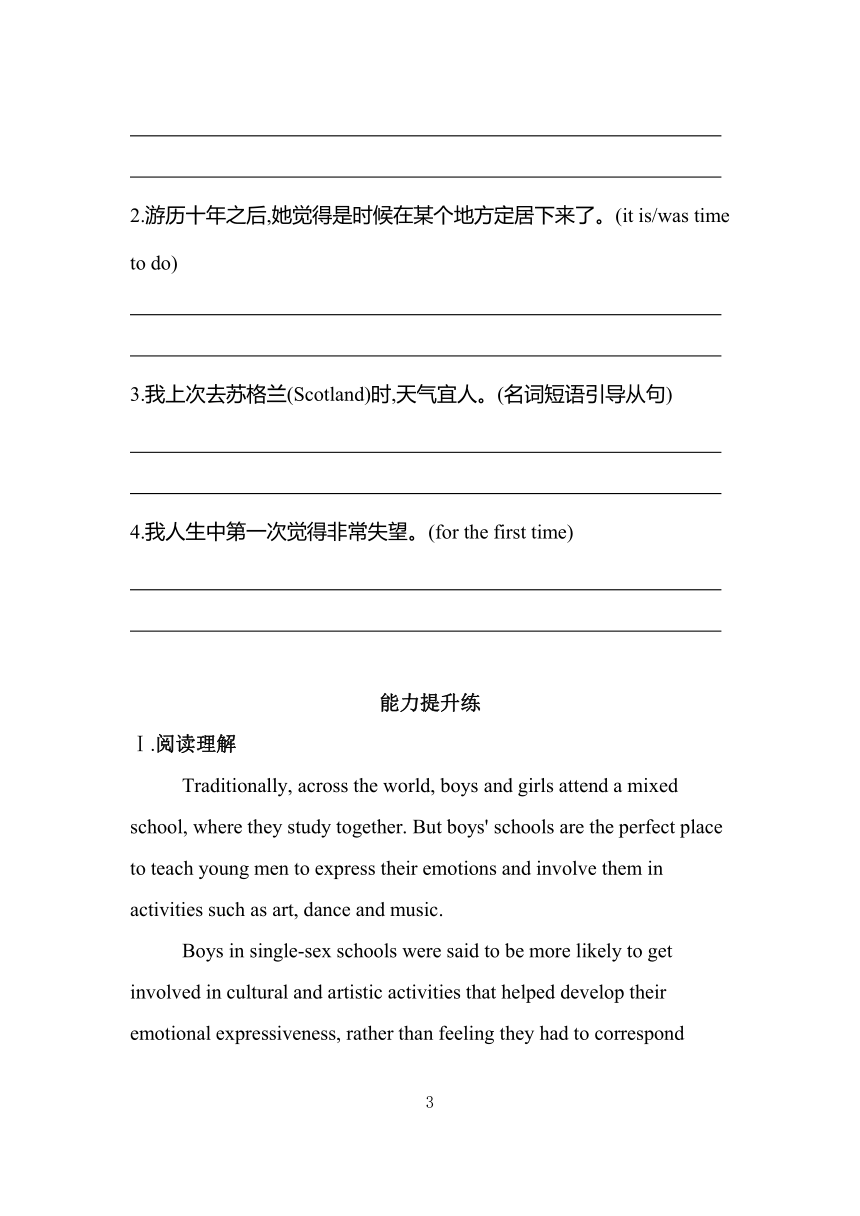 2.游历十年之后,她觉得是时候在某个地方定居下来了。(it is/was time to do)

3.我上次去苏格兰(Scotland)时,天气宜人。(名词短语引导从句)

4.我人生中第一次觉得非常失望。(for the first time)

能力提升练

Ⅰ.阅读理解

Traditionally, across the world, boys and girls attend a mixed school, where they study together. But boys' schools are the perfect place to teach young men to express their emotions and involve them in activities such as art, dance and music.

Boys in single-sex schools were said to be more likely to get involved in cultural and artistic activities that helped develop their emotional expressiveness, rather than feeling they had to correspond

3